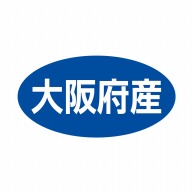 大阪府産